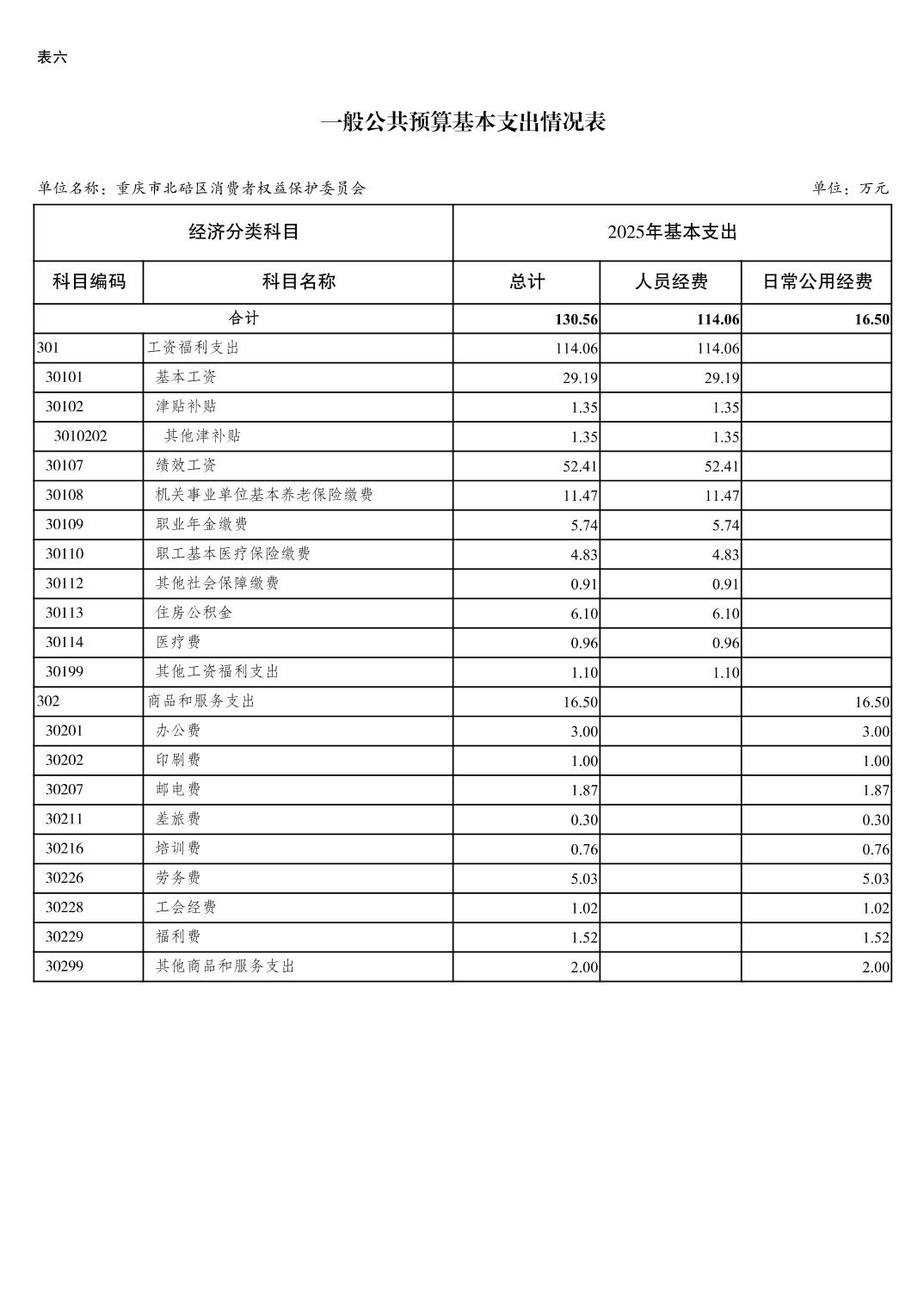 表六

一般公共预算基本支出情况表

单位名称：重庆市北碚区消费者权益保护委员会 单位：万元

| 经济分类科目 | | 2025年基本支出 | | |
|---|---|---|---|---|
| 科目编码 | 科目名称 | 总计 | 人员经费 | 日常公用经费 |
| 合计 | | 130.56 | 114.06 | 16.50 |
| 301 | 工资福利支出 | 114.06 | 114.06 | |
| 30101 | 基本工资 | 29.19 | 29.19 | |
| 30102 | 津贴补贴 | 1.35 | 1.35 | |
| 3010202 | 其他津补贴 | 1.35 | 1.35 | |
| 30107 | 绩效工资 | 52.41 | 52.41 | |
| 30108 | 机关事业单位基本养老保险缴费 | 11.47 | 11.47 | |
| 30109 | 职业年金缴费 | 5.74 | 5.74 | |
| 30110 | 职工基本医疗保险缴费 | 4.83 | 4.83 | |
| 30112 | 其他社会保障缴费 | 0.91 | 0.91 | |
| 30113 | 住房公积金 | 6.10 | 6.10 | |
| 30114 | 医疗费 | 0.96 | 0.96 | |
| 30199 | 其他工资福利支出 | 1.10 | 1.10 | |
| 302 | 商品和服务支出 | 16.50 | | 16.50 |
| 30201 | 办公费 | 3.00 | | 3.00 |
| 30202 | 印刷费 | 1.00 | | 1.00 |
| 30207 | 邮电费 | 1.87 | | 1.87 |
| 30211 | 差旅费 | 0.30 | | 0.30 |
| 30216 | 培训费 | 0.76 | | 0.76 |
| 30226 | 劳务费 | 5.03 | | 5.03 |
| 30228 | 工会经费 | 1.02 | | 1.02 |
| 30229 | 福利费 | 1.52 | | 1.52 |
| 30299 | 其他商品和服务支出 | 2.00 | | 2.00 |